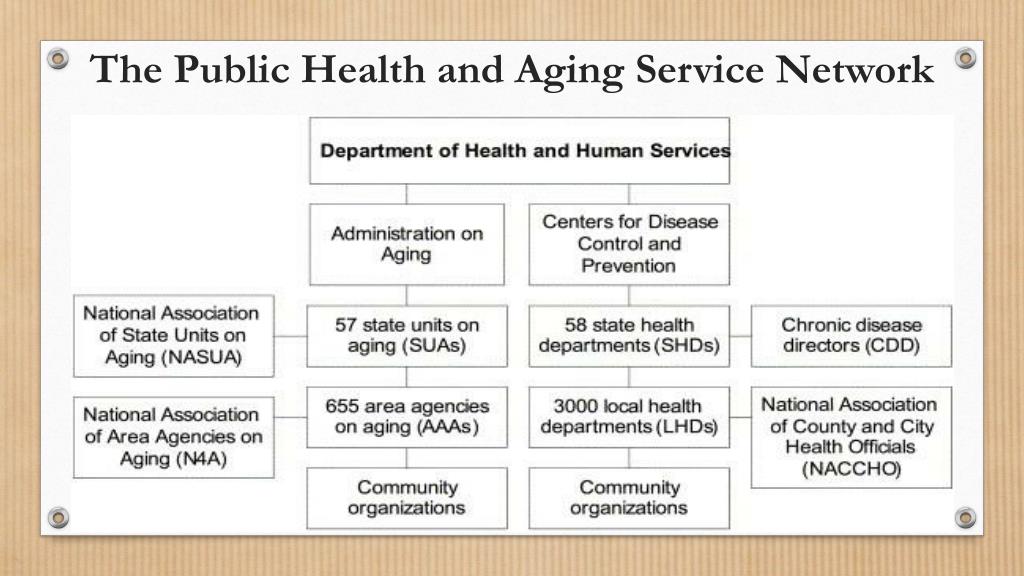 The Public Health and Aging Service Network

Department of Health and Human Services

Administration on Aging

Centers for Disease Control and Prevention

National Association of State Units on Aging (NASUA)

57 state units on aging (SUAs)

58 state health departments (SHDs)

Chronic disease directors (CDD)

National Association of Area Agencies on Aging (N4A)

655 area agencies on aging (AAAs)

3000 local health departments (LHDs)

National Association of County and City Health Officials (NACCHO)

Community organizations

Community organizations